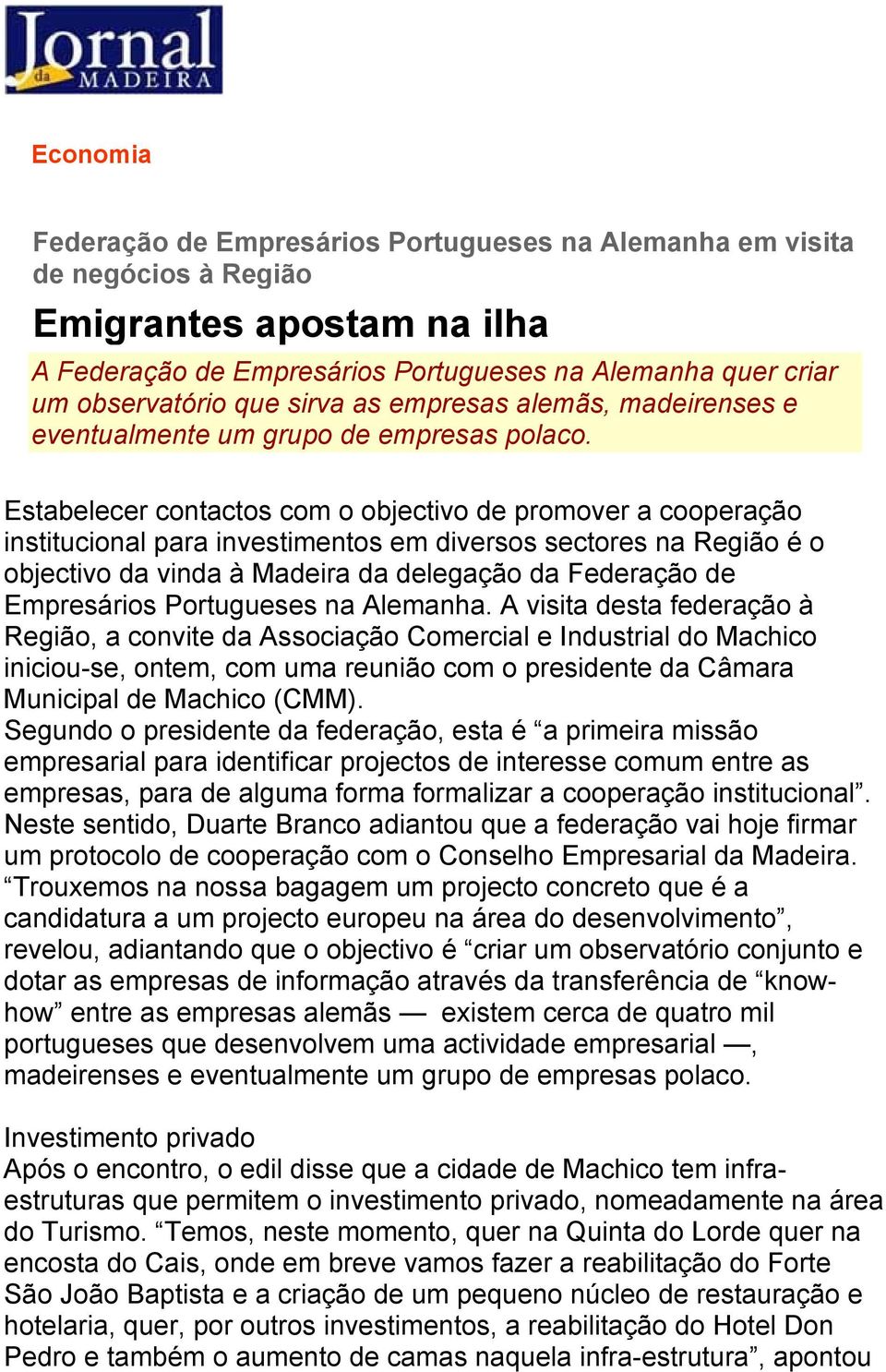 Jornal da MADEIRA

Economia

Federação de Empresários Portugueses na Alemanha em visita de negócios à Região

Emigrantes apostam na ilha

A Federação de Empresários Portugueses na Alemanha quer criar um observatório que sirva as empresas alemãs, madeirenses e eventualmente um grupo de empresas polaco.

Estabelecer contactos com o objectivo de promover a cooperação institucional para investimentos em diversos sectores na Região é o objectivo da vinda à Madeira da delegação da Federação de Empresários Portugueses na Alemanha. A visita desta federação à Região, a convite da Associação Comercial e Industrial do Machico iniciou-se, ontem, com uma reunião com o presidente da Câmara Municipal de Machico (CMM).
Segundo o presidente da federação, esta é “a primeira missão empresarial para identificar projectos de interesse comum entre as empresas, para de alguma forma formalizar a cooperação institucional”. Neste sentido, Duarte Branco adiantou que a federação vai hoje firmar um protocolo de cooperação com o Conselho Empresarial da Madeira. “Trouxemos na nossa bagagem um projecto concreto que é a candidatura a um projecto europeu na área do desenvolvimento”, revelou, adiantando que o objectivo é “criar um observatório conjunto e dotar as empresas de informação através da transferência de “know-how” entre as empresas alemãs — existem cerca de quatro mil portugueses que desenvolvem uma actividade empresarial —, madeirenses e eventualmente um grupo de empresas polaco.

Investimento privado
Após o encontro, o edil disse que a cidade de Machico tem infra-estruturas que permitem o investimento privado, nomeadamente na área do Turismo. “Temos, neste momento, quer na Quinta do Lorde quer na encosta do Cais, onde em breve vamos fazer a reabilitação do Forte São João Baptista e a criação de um pequeno núcleo de restauração e hotelaria, quer, por outros investimentos, a reabilitação do Hotel Don Pedro e também o aumento de camas naquela infra-estrutura”, apontou